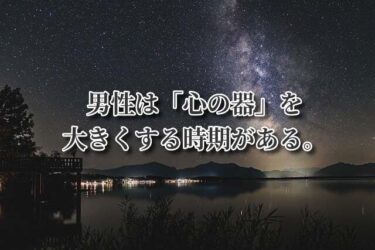 男性は「心の器」を
大きくする時期がある。